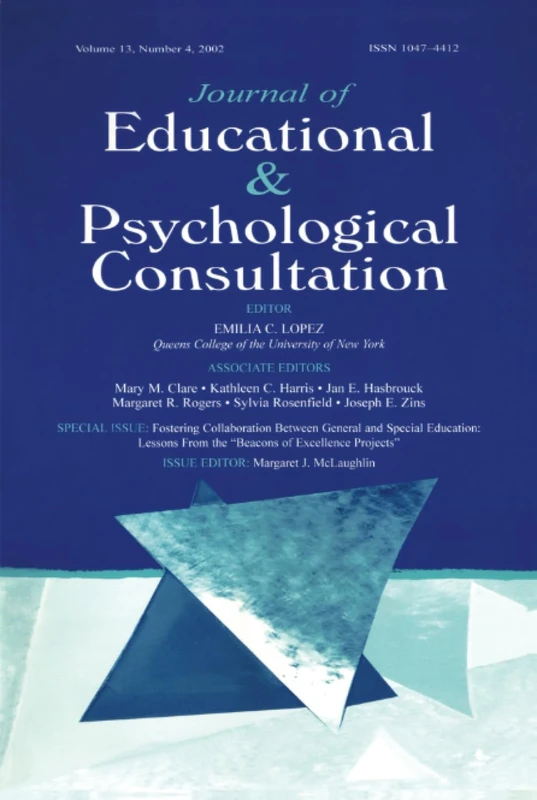 Volume 13, Number 4, 2002

ISSN 1047–4412

Journal of
Educational
&
Psychological
Consultation

EDITOR
EMILIA C. LOPEZ
Queens College of the University of New York

ASSOCIATE EDITORS
Mary M. Clare • Kathleen C. Harris • Jan E. Hasbrouck
Margaret R. Rogers • Sylvia Rosenfield • Joseph E. Zins

SPECIAL ISSUE: Fostering Collaboration Between General and Special Education: Lessons From the "Beacons of Excellence Projects"

ISSUE EDITOR: Margaret J. McLaughlin